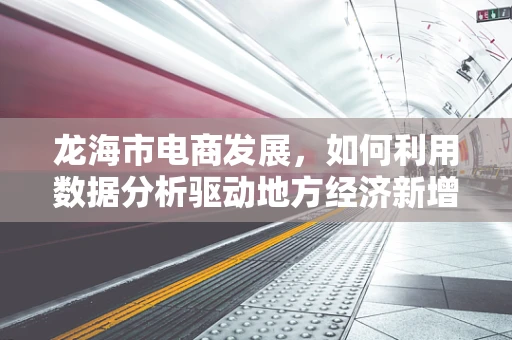 龙海市电商发展，如何利用数据分析驱动地方经济新增